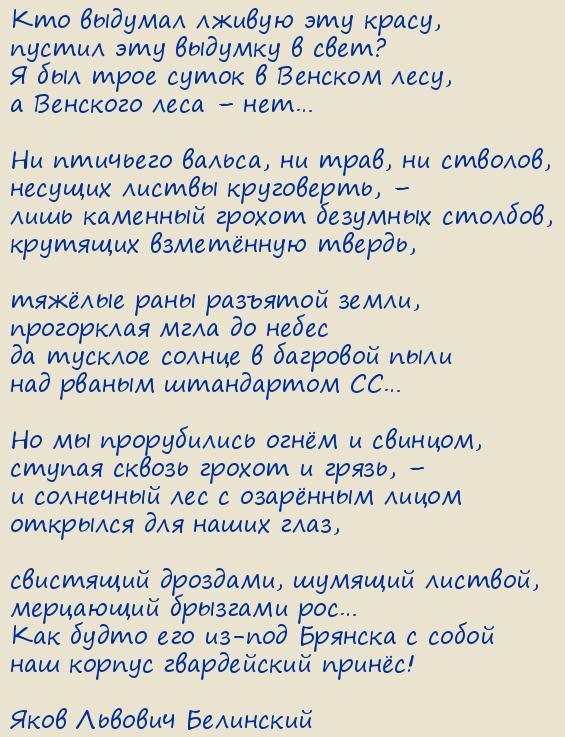 Кто выдумал лживую эту красу,
пустил эту выдумку в свет?
Я был трое суток в Венском лесу,
а Венского леса – нет...

Ни птичьего вальса, ни трав, ни стволов,
несущих листвы круговерть, –
лишь каменный грохот безумных столбов,
крутящих взметённую твердь,

тяжёлые раны разъятой земли,
прогорклая мгла до небес
да тусклое солнце в багровой пыли
над рваным штандартом СС...

Но мы прорубились огнём и свинцом,
ступая сквозь грохот и грязь, –
и солнечный лес с озарённым лицом
открылся для наших глаз,

свистящий дроздами, шумящий листвой,
мерцающий брызгами рос...
Как будто его из-под Брянска с собой
наш корпус гвардейский принёс!

Яков Львович Белинский